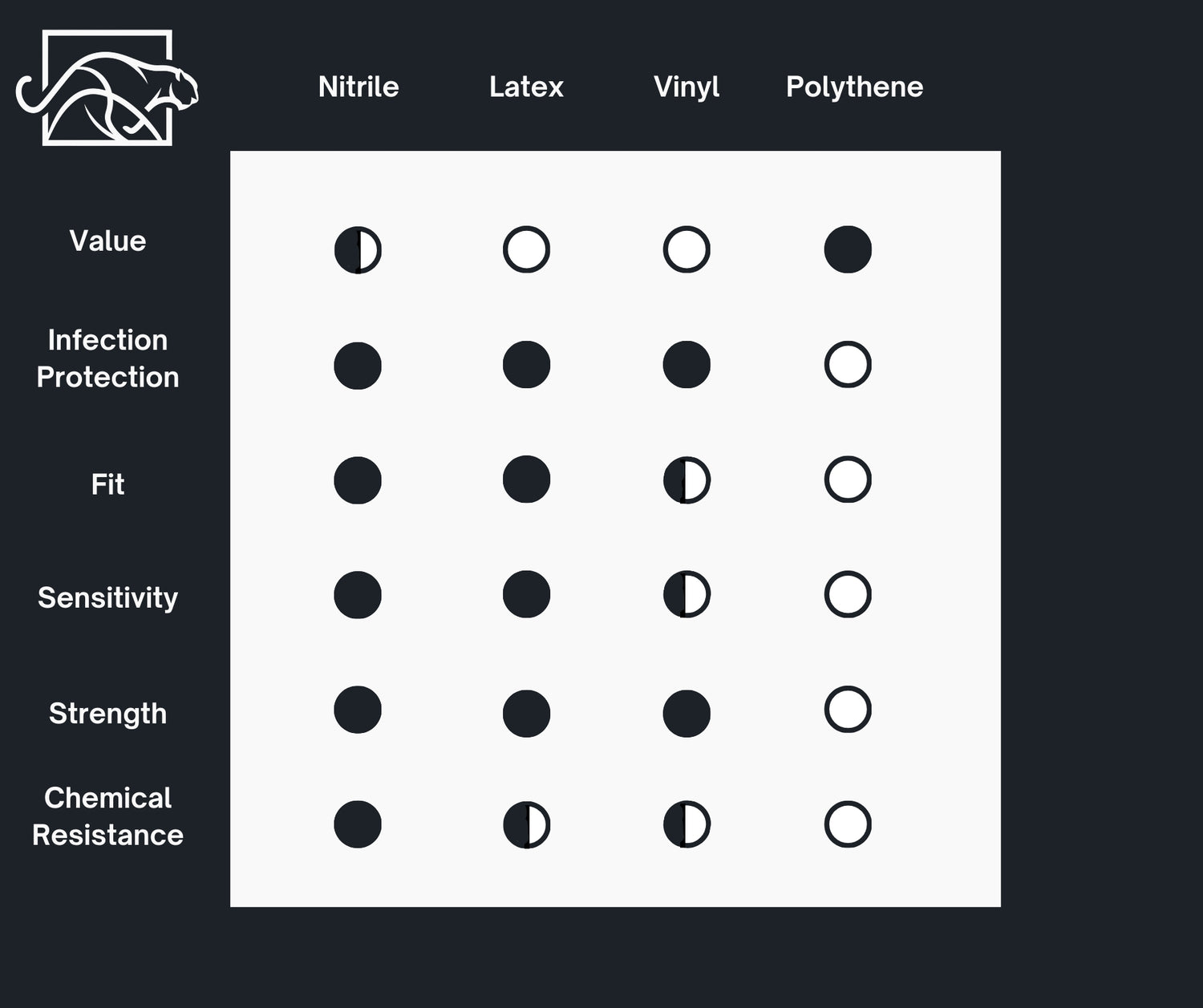 | | Nitrile | Latex | Vinyl | Polythene |
|---|---|---|---|---|
| Value | | | | |
| Infection Protection | | | | |
| Fit | | | | |
| Sensitivity | | | | |
| Strength | | | | |
| Chemical Resistance | | | | |